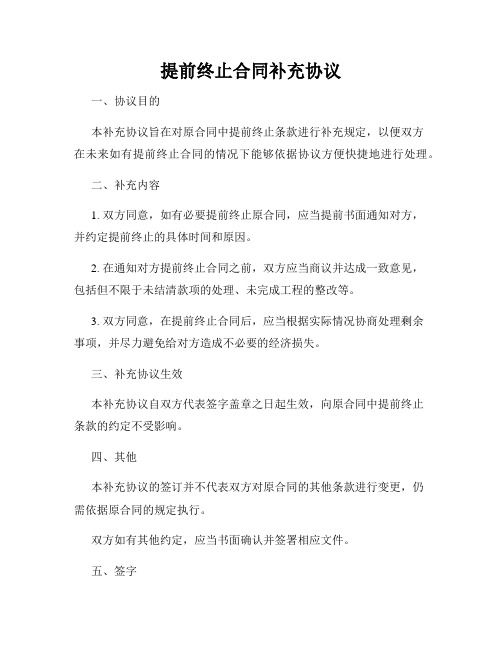 提前终止合同补充协议

一、协议目的

本补充协议旨在对原合同中提前终止条款进行补充规定，以便双方在未来如有提前终止合同的情况下能够依据协议方便快捷地进行处理。

二、补充内容

1. 双方同意，如有必要提前终止原合同，应当提前书面通知对方，并约定提前终止的具体时间和原因。

2. 在通知对方提前终止合同之前，双方应当商议并达成一致意见，包括但不限于未结清款项的处理、未完成工程的整改等。

3. 双方同意，在提前终止合同后，应当根据实际情况协商处理剩余事项，并尽力避免给对方造成不必要的经济损失。

三、补充协议生效

本补充协议自双方代表签字盖章之日起生效，向原合同中提前终止条款的约定不受影响。

四、其他

本补充协议的签订并不代表双方对原合同的其他条款进行变更，仍需依据原合同的规定执行。

双方如有其他约定，应当书面确认并签署相应文件。

五、签字